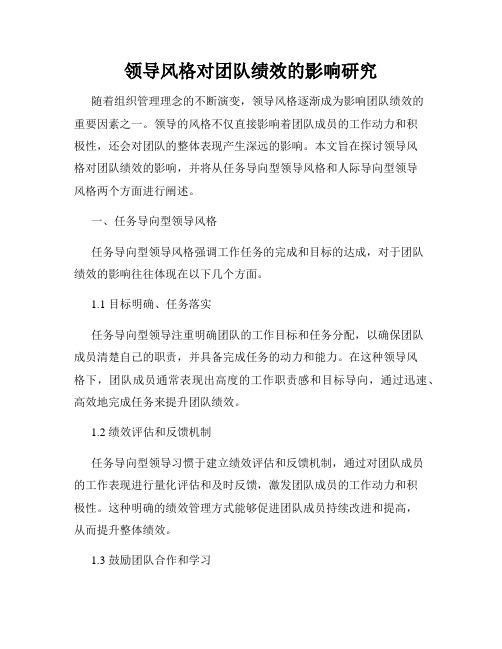 领导风格对团队绩效的影响研究

随着组织管理理念的不断演变，领导风格逐渐成为影响团队绩效的重要因素之一。领导的风格不仅直接影响着团队成员的工作动力和积极性，还会对团队的整体表现产生深远的影响。本文旨在探讨领导风格对团队绩效的影响，并将从任务导向型领导风格和人际导向型领导风格两个方面进行阐述。

一、任务导向型领导风格

任务导向型领导风格强调工作任务的完成和目标的达成，对于团队绩效的影响往往体现在以下几个方面。

1.1 目标明确、任务落实

任务导向型领导注重明确团队的工作目标和任务分配，以确保团队成员清楚自己的职责，并具备完成任务的动力和能力。在这种领导风格下，团队成员通常表现出高度的工作职责感和目标导向，通过迅速、高效地完成任务来提升团队绩效。

1.2 绩效评估和反馈机制

任务导向型领导习惯于建立绩效评估和反馈机制，通过对团队成员的工作表现进行量化评估和及时反馈，激发团队成员的工作动力和积极性。这种明确的绩效管理方式能够促进团队成员持续改进和提高，从而提升整体绩效。

1.3 鼓励团队合作和学习